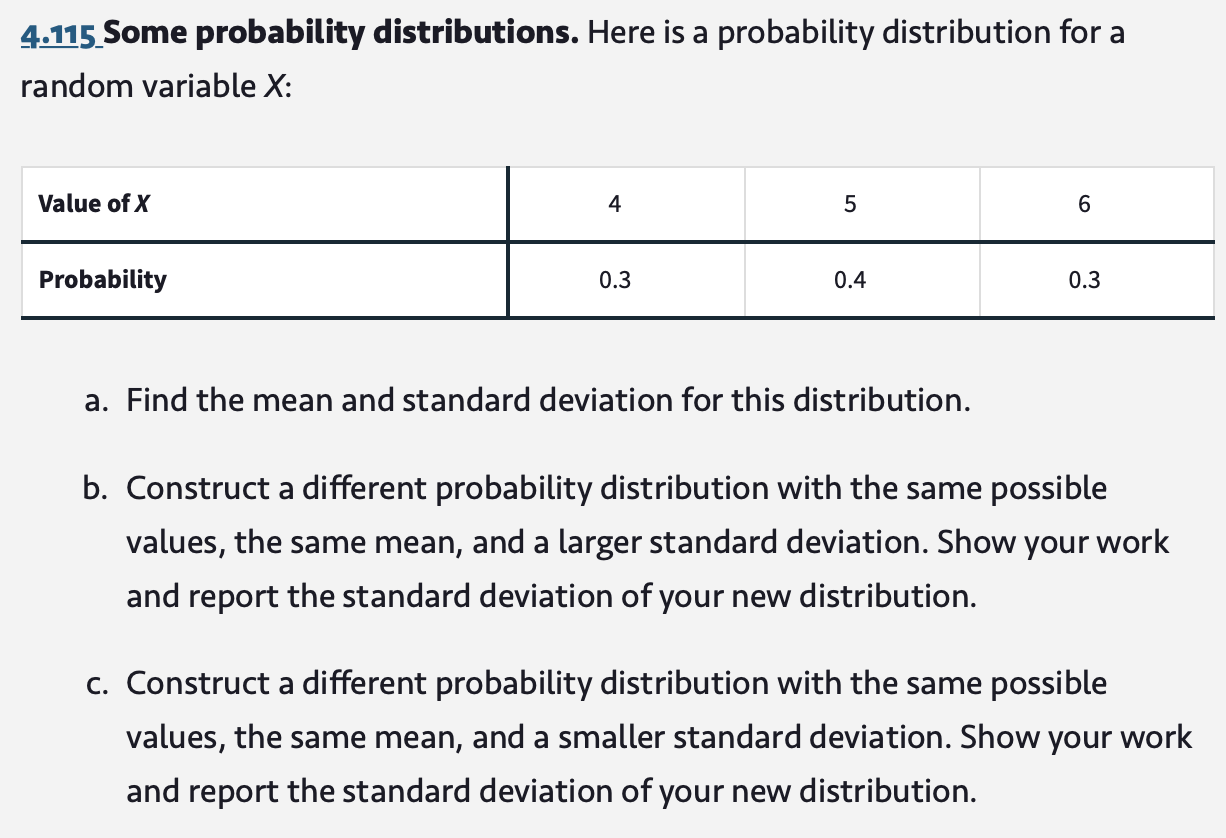 4.115 Some probability distributions. Here is a probability distribution for a random variable $X$:

| Value of $X$ | 4 | 5 | 6 |
|---|---|---|---|
| Probability | 0.3 | 0.4 | 0.3 |

a. Find the mean and standard deviation for this distribution.

b. Construct a different probability distribution with the same possible values, the same mean, and a larger standard deviation. Show your work and report the standard deviation of your new distribution.

c. Construct a different probability distribution with the same possible values, the same mean, and a smaller standard deviation. Show your work and report the standard deviation of your new distribution.